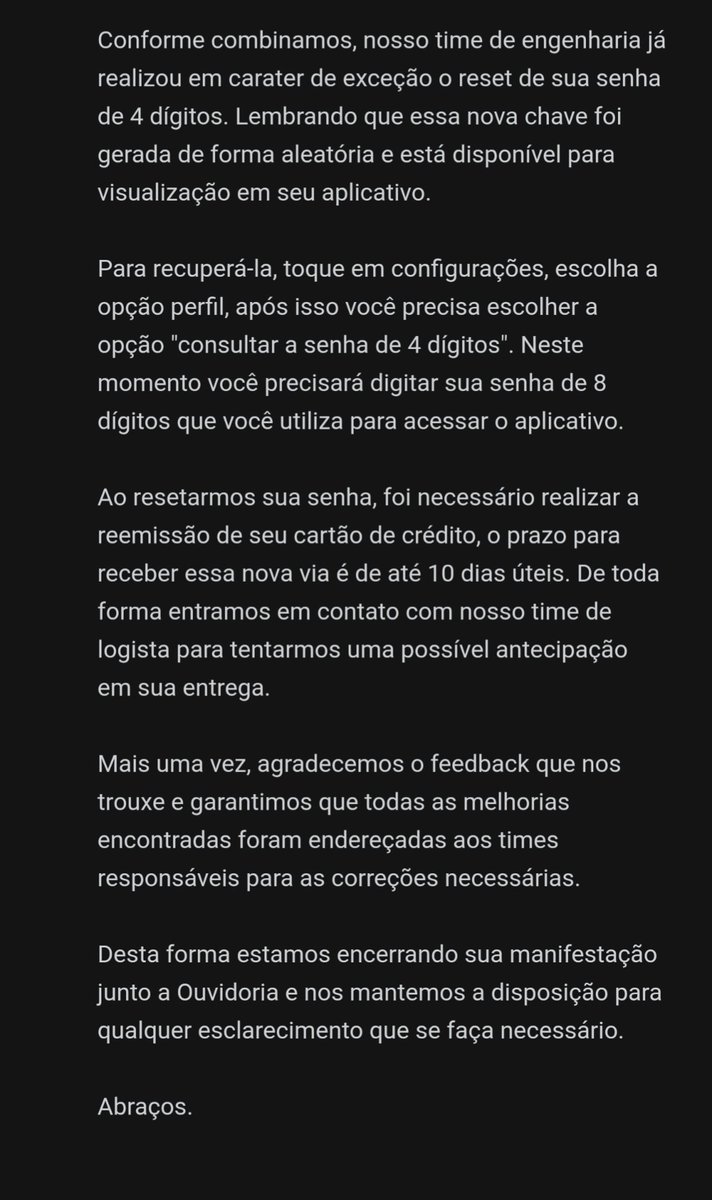 Conforme combinamos, nosso time de engenharia já realizou em carater de exceção o reset de sua senha de 4 dígitos. Lembrando que essa nova chave foi gerada de forma aleatória e está disponível para visualização em seu aplicativo.

Para recuperá-la, toque em configurações, escolha a opção perfil, após isso você precisa escolher a opção "consultar a senha de 4 dígitos". Neste momento você precisará digitar sua senha de 8 dígitos que você utiliza para acessar o aplicativo.

Ao resetarmos sua senha, foi necessário realizar a reemissão de seu cartão de crédito, o prazo para receber essa nova via é de até 10 dias úteis. De toda forma entramos em contato com nosso time de logista para tentarmos uma possível antecipação em sua entrega.

Mais uma vez, agradecemos o feedback que nos trouxe e garantimos que todas as melhorias encontradas foram endereçadas aos times responsáveis para as correções necessárias.

Desta forma estamos encerrando sua manifestação junto a Ouvidoria e nos mantemos a disposição para qualquer esclarecimento que se faça necessário.

Abraços.